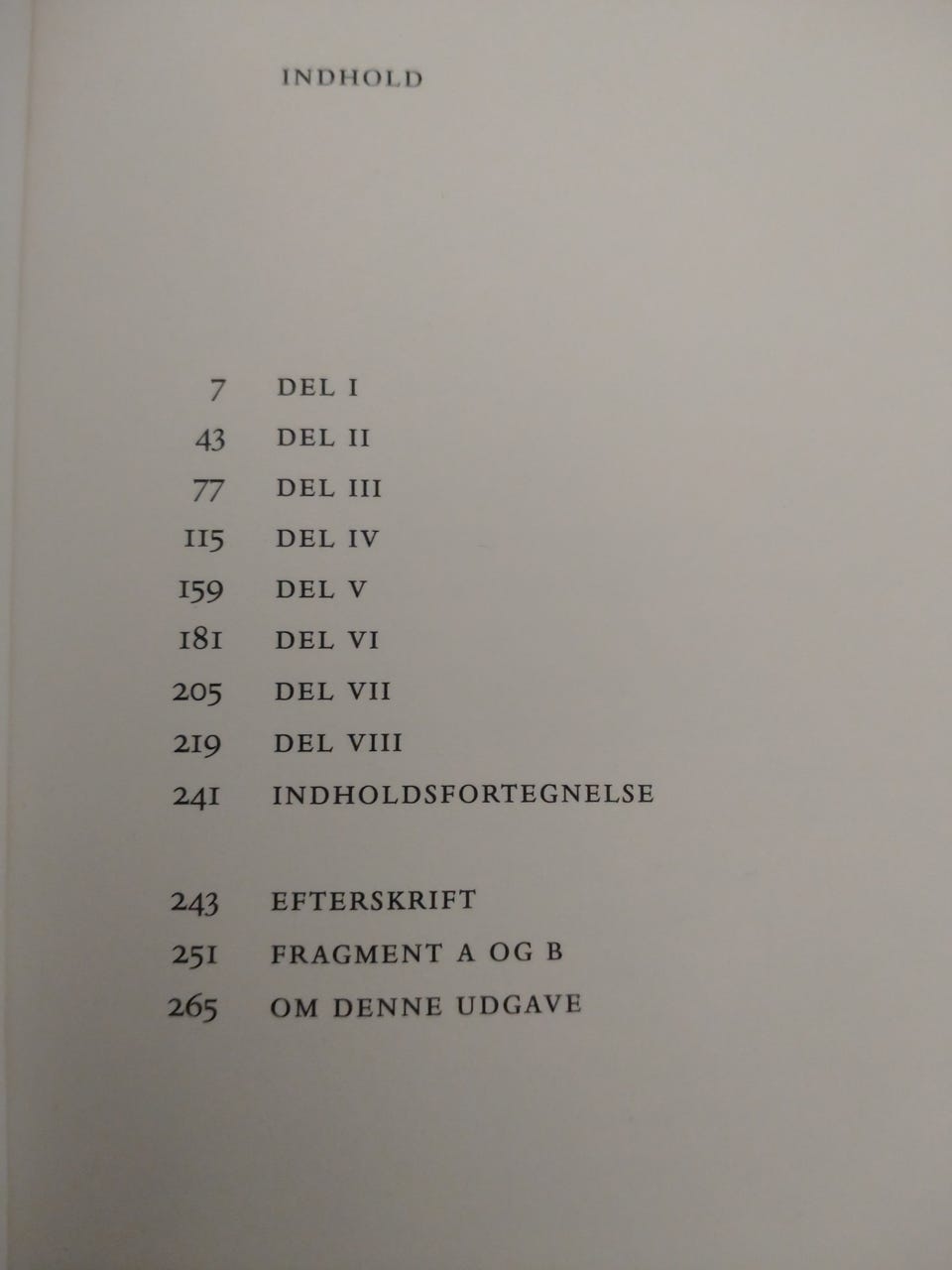 INDHOLD

7 DEL I
43 DEL II
77 DEL III
115 DEL IV
159 DEL V
181 DEL VI
205 DEL VII
219 DEL VIII
241 INDHOLDSFORTEGNELSE

243 EFTERSKRIFT
251 FRAGMENT A OG B
265 OM DENNE UDGAVE